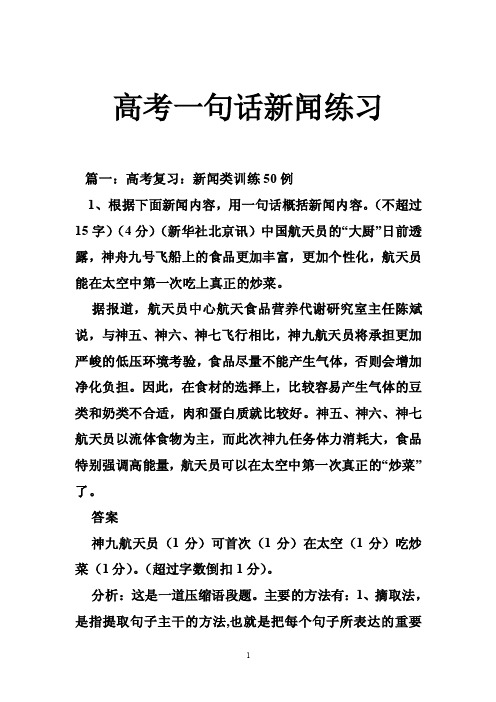 高考一句话新闻练习

篇一：高考复习：新闻类训练50例

1、根据下面新闻内容，用一句话概括新闻内容。(不超过15字)（4分）（新华社北京讯）中国航天员的“大厨”日前透露，神舟九号飞船上的食品更加丰富，更加个性化，航天员能在太空中第一次吃上真正的炒菜。

据报道，航天员中心航天食品营养代谢研究室主任陈斌说，与神五、神六、神七飞行相比，神九航天员将承担更加严峻的低压环境考验，食品尽量不能产生气体，否则会增加净化负担。因此，在食材的选择上，比较容易产生气体的豆类和奶类不合适，肉和蛋白质就比较好。神五、神六、神七航天员以流体食物为主，而此次神九任务体力消耗大，食品特别强调高能量，航天员可以在太空中第一次真正的“炒菜”了。

答案

神九航天员（1分）可首次（1分）在太空（1分）吃炒菜（1分)。(超过字数倒扣1分)。

分析：这是一道压缩语段题。主要的方法有：1、摘取法，是指提取句子主干的方法,也就是把每个句子所表达的重要

1